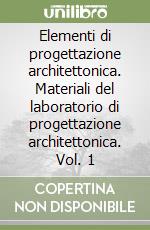 unilibro

Elementi di progettazione architettonica. Materiali del laboratorio di progettazione architettonica. Vol. 1

COPERTINA NON DISPONIBILE